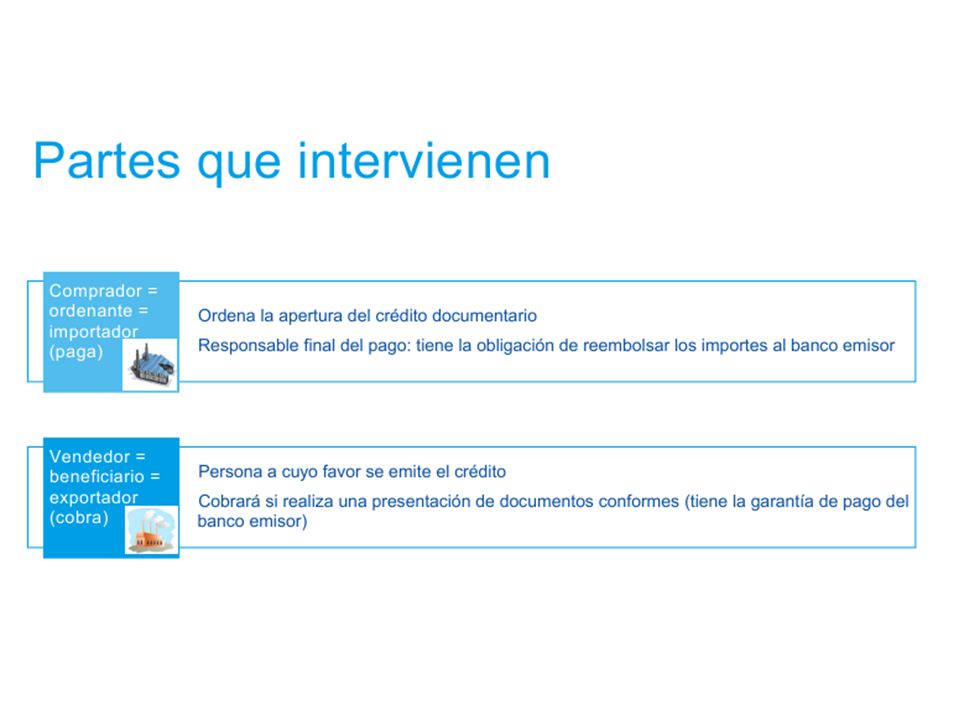 Partes que intervienen

Comprador = ordenante = importador (paga)

Ordena la apertura del crédito documentario

Responsable final del pago: tiene la obligación de reembolsar los importes al banco emisor

Vendedor = beneficiario = exportador (cobra)

Persona a cuyo favor se emite el crédito

Cobrará si realiza una presentación de documentos conformes (tiene la garantía de pago del banco emisor)